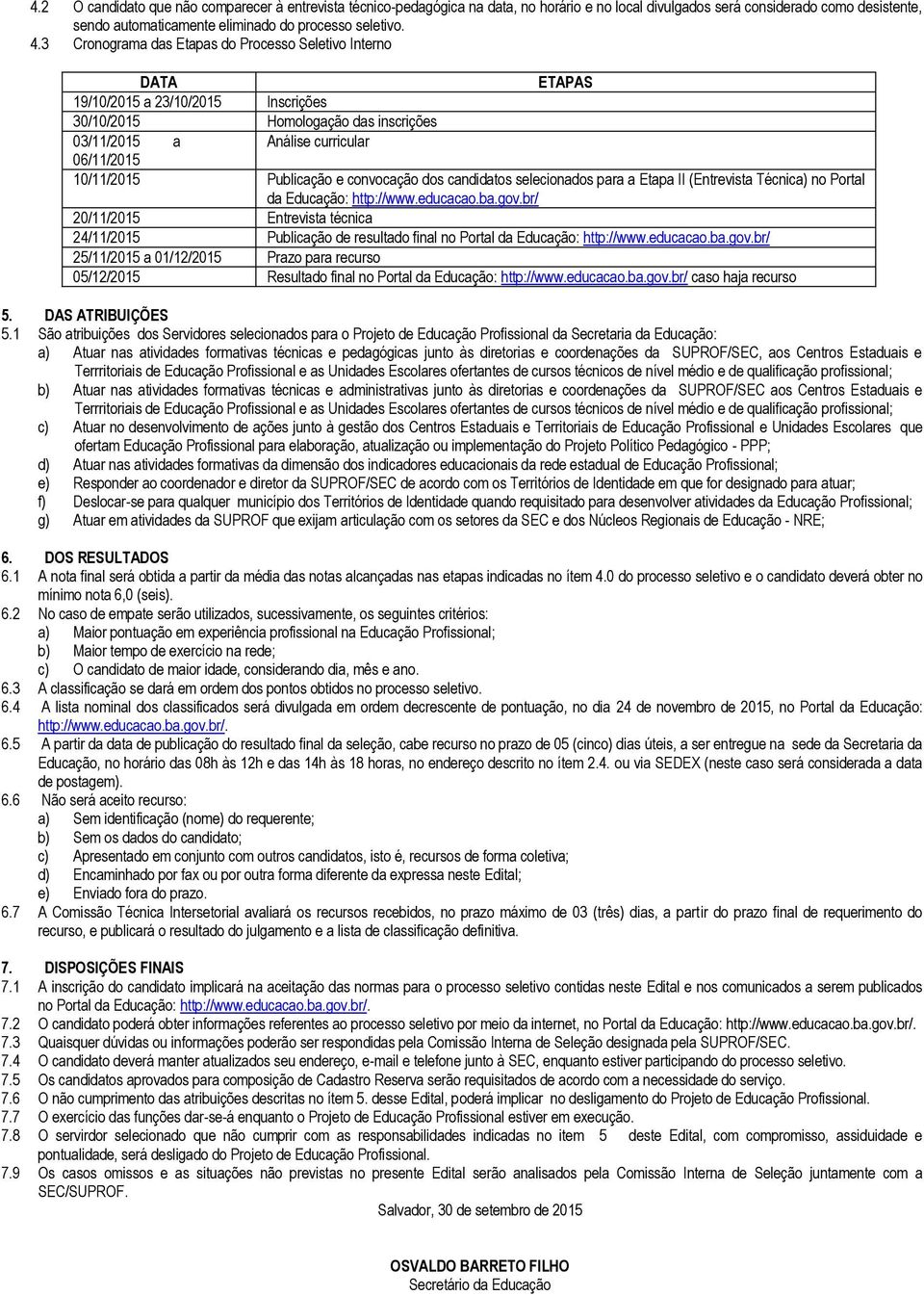 4.2 O candidato que não comparecer à entrevista técnico-pedagógica na data, no horário e no local divulgados será considerado como desistente, sendo automaticamente eliminado do processo seletivo.

4.3 Cronograma das Etapas do Processo Seletivo Interno

| DATA | ETAPAS |
|---|---|
| 19/10/2015 a 23/10/2015 | Inscrições |
| 30/10/2015 | Homologação das inscrições |
| 03/11/2015 a 06/11/2015 | Análise curricular |
| 10/11/2015 | Publicação e convocação dos candidatos selecionados para a Etapa II (Entrevista Técnica) no Portal da Educação: http://www.educacao.ba.gov.br/ |
| 20/11/2015 | Entrevista técnica |
| 24/11/2015 | Publicação de resultado final no Portal da Educação: http://www.educacao.ba.gov.br/ |
| 25/11/2015 a 01/12/2015 | Prazo para recurso |
| 05/12/2015 | Resultado final no Portal da Educação: http://www.educacao.ba.gov.br/ caso haja recurso |

5. DAS ATRIBUIÇÕES
5.1 São atribuições dos Servidores selecionados para o Projeto de Educação Profissional da Secretaria da Educação:
a) Atuar nas atividades formativas técnicas e pedagógicas junto às diretorias e coordenações da SUPROF/SEC, aos Centros Estaduais e Terrritoriais de Educação Profissional e as Unidades Escolares ofertantes de cursos técnicos de nível médio e de qualificação profissional;
b) Atuar nas atividades formativas técnicas e administrativas junto às diretorias e coordenações da SUPROF/SEC aos Centros Estaduais e Terrritoriais de Educação Profissional e as Unidades Escolares ofertantes de cursos técnicos de nível médio e de qualificação profissional;
c) Atuar no desenvolvimento de ações junto à gestão dos Centros Estaduais e Territoriais de Educação Profissional e Unidades Escolares que ofertam Educação Profissional para elaboração, atualização ou implementação do Projeto Político Pedagógico - PPP;
d) Atuar nas atividades formativas da dimensão dos indicadores educacionais da rede estadual de Educação Profissional;
e) Responder ao coordenador e diretor da SUPROF/SEC de acordo com os Territórios de Identidade em que for designado para atuar;
f) Deslocar-se para qualquer município dos Territórios de Identidade quando requisitado para desenvolver atividades da Educação Profissional;
g) Atuar em atividades da SUPROF que exijam articulação com os setores da SEC e dos Núcleos Regionais de Educação - NRE;

6. DOS RESULTADOS
6.1 A nota final será obtida a partir da média das notas alcançadas nas etapas indicadas no ítem 4.0 do processo seletivo e o candidato deverá obter no mínimo nota 6,0 (seis).
6.2 No caso de empate serão utilizados, sucessivamente, os seguintes critérios:
a) Maior pontuação em experiência profissional na Educação Profissional;
b) Maior tempo de exercício na rede;
c) O candidato de maior idade, considerando dia, mês e ano.
6.3 A classificação se dará em ordem dos pontos obtidos no processo seletivo.
6.4 A lista nominal dos classificados será divulgada em ordem decrescente de pontuação, no dia 24 de novembro de 2015, no Portal da Educação: http://www.educacao.ba.gov.br/.
6.5 A partir da data de publicação do resultado final da seleção, cabe recurso no prazo de 05 (cinco) dias úteis, a ser entregue na sede da Secretaria da Educação, no horário das 08h às 12h e das 14h às 18 horas, no endereço descrito no ítem 2.4. ou via SEDEX (neste caso será considerada a data de postagem).
6.6 Não será aceito recurso:
a) Sem identificação (nome) do requerente;
b) Sem os dados do candidato;
c) Apresentado em conjunto com outros candidatos, isto é, recursos de forma coletiva;
d) Encaminhado por fax ou por outra forma diferente da expressa neste Edital;
e) Enviado fora do prazo.
6.7 A Comissão Técnica Intersetorial avaliará os recursos recebidos, no prazo máximo de 03 (três) dias, a partir do prazo final de requerimento do recurso, e publicará o resultado do julgamento e a lista de classificação definitiva.

7. DISPOSIÇÕES FINAIS
7.1 A inscrição do candidato implicará na aceitação das normas para o processo seletivo contidas neste Edital e nos comunicados a serem publicados no Portal da Educação: http://www.educacao.ba.gov.br/.
7.2 O candidato poderá obter informações referentes ao processo seletivo por meio da internet, no Portal da Educação: http://www.educacao.ba.gov.br/.
7.3 Quaisquer dúvidas ou informações poderão ser respondidas pela Comissão Interna de Seleção designada pela SUPROF/SEC.
7.4 O candidato deverá manter atualizados seu endereço, e-mail e telefone junto à SEC, enquanto estiver participando do processo seletivo.
7.5 Os candidatos aprovados para composição de Cadastro Reserva serão requisitados de acordo com a necessidade do serviço.
7.6 O não cumprimento das atribuições descritas no ítem 5. desse Edital, poderá implicar no desligamento do Projeto de Educação Profissional.
7.7 O exercício das funções dar-se-á enquanto o Projeto de Educação Profissional estiver em execução.
7.8 O servidor selecionado que não cumprir com as responsabilidades indicadas no item 5 deste Edital, com compromisso, assiduidade e pontualidade, será desligado do Projeto de Educação Profissional.
7.9 Os casos omissos e as situações não previstas no presente Edital serão analisados pela Comissão Interna de Seleção juntamente com a SEC/SUPROF.

Salvador, 30 de setembro de 2015

OSVALDO BARRETO FILHO
Secretário da Educação